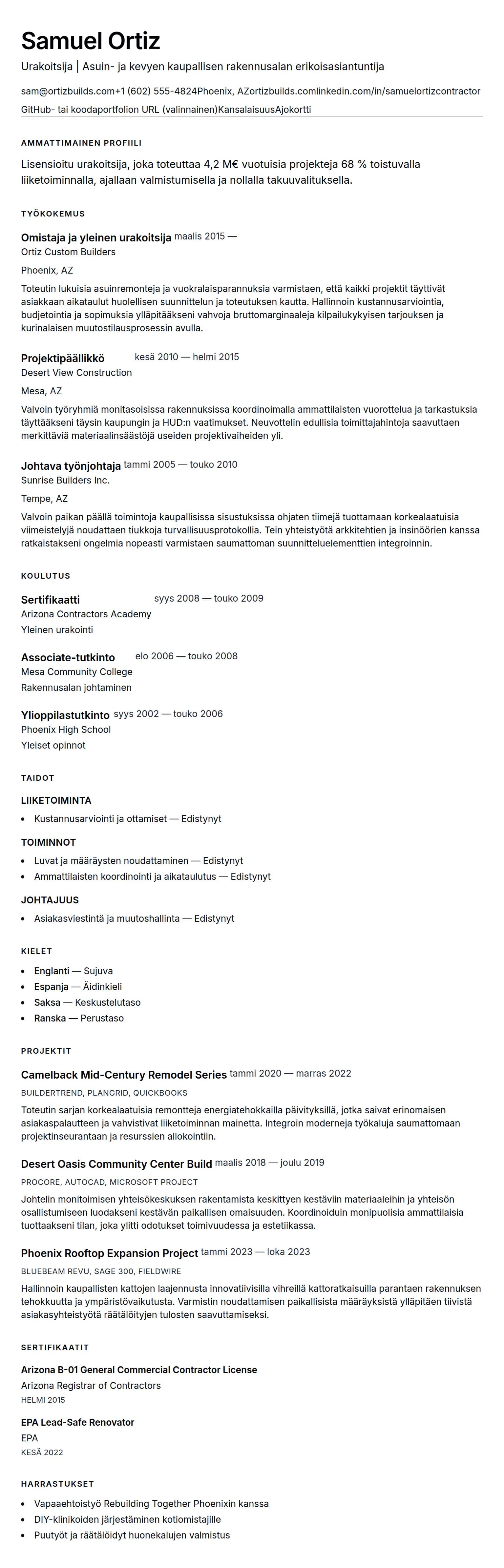 Samuel Ortiz

Urakoitsija | Asuin- ja kevyen kaupallisen rakennusalan erikoisasiantuntija

sam@ortizbuilds.com+1 (602) 555-4824Phoenix, AZortizbuilds.comlinkedin.com/in/samuelortizcontractor

GitHub- tai koodaportfolion URL (valinnainen)KansalaisuusAjokortti

AMMATTIMAINEN PROFIILI

Lisensioitu urakoitsija, joka toteuttaa 4,2 M€ vuotuisia projekteja 68 % toistuvalla liiketoiminnalla, ajallaan valmistumisella ja nollalla takuuvalituksella.

TYÖKOKEMUS

Omistaja ja yleinen urakoitsija maalis 2015 —
Ortiz Custom Builders
Phoenix, AZ

Toteutin lukuisia asuinremonteja ja vuokralaisparannuksia varmistaen, että kaikki projektit täyttivät asiakkaan aikataulut huolellisen suunnittelun ja toteutuksen kautta. Hallinnoin kustannusarviointia, budjetointia ja sopimuksia ylläpitääkseni vahvoja bruttomarginaaleja kilpailukykyisen tarjouksen ja kurinalaisen muutostilausprosessin avulla.

Projektipäällikkö kesä 2010 — helmi 2015
Desert View Construction
Mesa, AZ

Valvoin työryhmiä monitasoisissa rakennuksissa koordinoimalla ammattilaisten vuorottelua ja tarkastuksia täyttääkseni täysin kaupungin ja HUD:n vaatimukset. Neuvottelin edullisia toimittajahintoja saavuttaen merkittäviä materiaalinsäästöjä useiden projektivaiheiden yli.

Johtava työnjohtaja tammi 2005 — touko 2010
Sunrise Builders Inc.
Tempe, AZ

Valvoin paikan päällä toimintoja kaupallisissa sisustuksissa ohjaten tiimejä tuottamaan korkealaatuisia viimeistelyjä noudattaen tiukkoja turvallisuusprotokollia. Tein yhteistyötä arkkitehtien ja insinöörien kanssa ratkaistakseni ongelmia nopeasti varmistaen saumattoman suunnitteluelementtien integroinnin.

KOULUTUS

Sertifikaatti syys 2008 — touko 2009
Arizona Contractors Academy
Yleinen urakointi

Associate-tutkinto elo 2006 — touko 2008
Mesa Community College
Rakennusalan johtaminen

Ylioppilastutkinto syys 2002 — touko 2006
Phoenix High School
Yleiset opinnot

TAIDOT

LIIKETOIMINTA
• Kustannusarviointi ja ottamiset — Edistynyt

TOIMINNOT
• Luvat ja määräysten noudattaminen — Edistynyt
• Ammattilaisten koordinointi ja aikataulutus — Edistynyt

JOHTAJUUS
• Asiakasviestintä ja muutoshallinta — Edistynyt

KIELET
• Englanti — Sujuva
• Espanja — Äidinkieli
• Saksa — Keskustelutaso
• Ranska — Perustaso

PROJEKTIT

Camelback Mid-Century Remodel Series tammi 2020 — marras 2022
BUILDERTREND, PLANGRID, QUICKBOOKS
Toteutin sarjan korkealaatuisia remontteja energiatehokkailla päivityksillä, jotka saivat erinomaisen asiakaspalautteen ja vahvistivat liiketoiminnan mainetta. Integroin moderneja työkaluja saumattomaan projektinseurantaan ja resurssien allokointiin.

Desert Oasis Community Center Build maalis 2018 — joulu 2019
PROCORE, AUTOCAD, MICROSOFT PROJECT
Johtelin monitoimisen yhteisökeskuksen rakentamista keskittyen kestäviin materiaaleihin ja yhteisön osallistumiseen luodakseni kestävän paikallisen omaisuuden. Koordinoiduin monipuolisia ammattilaisia tuottaakseni tilan, joka ylitti odotukset toimivuudessa ja estetiikassa.

Phoenix Rooftop Expansion Project tammi 2023 — loka 2023
BLUEBEAM REVU, SAGE 300, FIELDWIRE
Hallinnoin kaupallisten kattojen laajennusta innovatiivisilla vihreillä kattoratkaisuilla parantaen rakennuksen tehokkuutta ja ympäristövaikutusta. Varmistin noudattamisen paikallisista määräyksistä ylläpitäen tiivistä asiakasyhteistyötä räätälöityjen tulosten saavuttamiseksi.

SERTIFIKAATIT

Arizona B-01 General Commercial Contractor License
Arizona Registrar of Contractors
HELMI 2015

EPA Lead-Safe Renovator
EPA
KESÄ 2022

HARRASTUKSET
• Vapaaehtoistyö Rebuilding Together Phoenixin kanssa
• DIY-klinikoiden järjestäminen kotiomistajille
• Puutyöt ja räätälöidyt huonekalujen valmistus